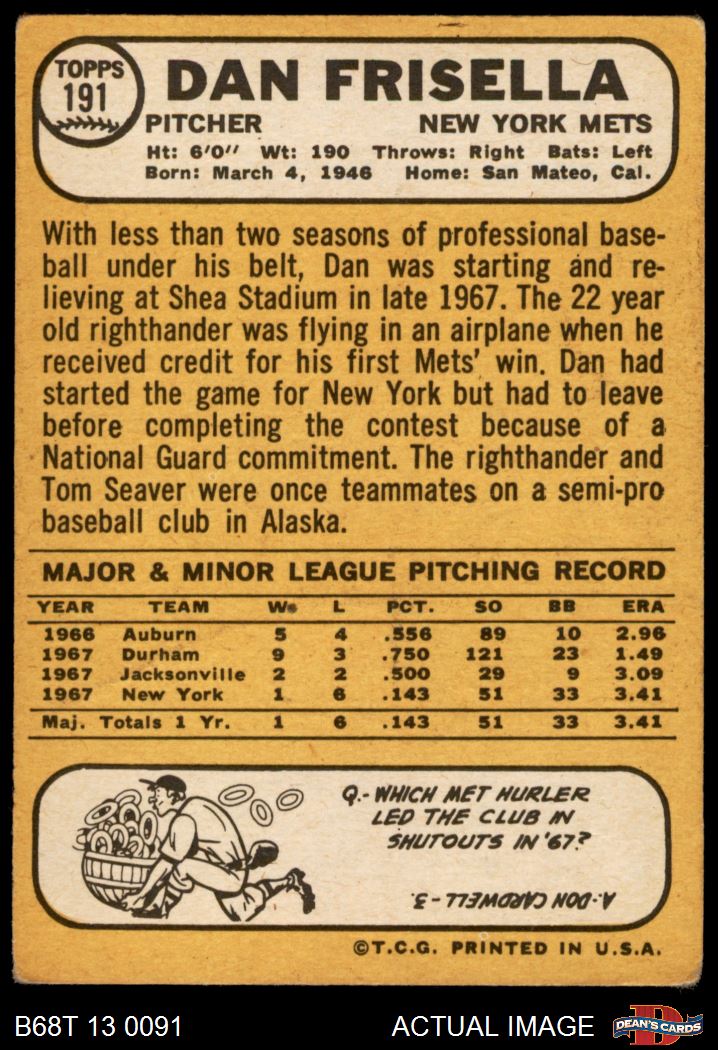 TOPPS
191

DAN FRISELLA

PITCHER
NEW YORK METS

Ht: 6'0" Wt: 190 Throws: Right Bats: Left
Born: March 4, 1946 Home: San Mateo, Cal.

With less than two seasons of professional baseball under his belt, Dan was starting and relieving at Shea Stadium in late 1967. The 22 year old righthander was flying in an airplane when he received credit for his first Mets' win. Dan had started the game for New York but had to leave before completing the contest because of a National Guard commitment. The righthander and Tom Seaver were once teammates on a semi-pro baseball club in Alaska.

MAJOR & MINOR LEAGUE PITCHING RECORD

| YEAR | TEAM | W | L | PCT. | SO | BB | ERA |
|---|---|---|---|---|---|---|---|
| 1966 | Auburn | 5 | 4 | .556 | 89 | 10 | 2.96 |
| 1967 | Durham | 9 | 3 | .750 | 121 | 23 | 1.49 |
| 1967 | Jacksonville | 2 | 2 | .500 | 29 | 9 | 3.09 |
| 1967 | New York | 1 | 6 | .143 | 51 | 33 | 3.41 |
| Maj. Totals 1 Yr. | | 1 | 6 | .143 | 51 | 33 | 3.41 |

Q.-WHICH MET HURLER LED THE CLUB IN SHUTOUTS IN '67?

A.-DON CARDWELL-3.

©T.C.G. PRINTED IN U.S.A.

B68T 13 0091
ACTUAL IMAGE
DEAN'S CARDS